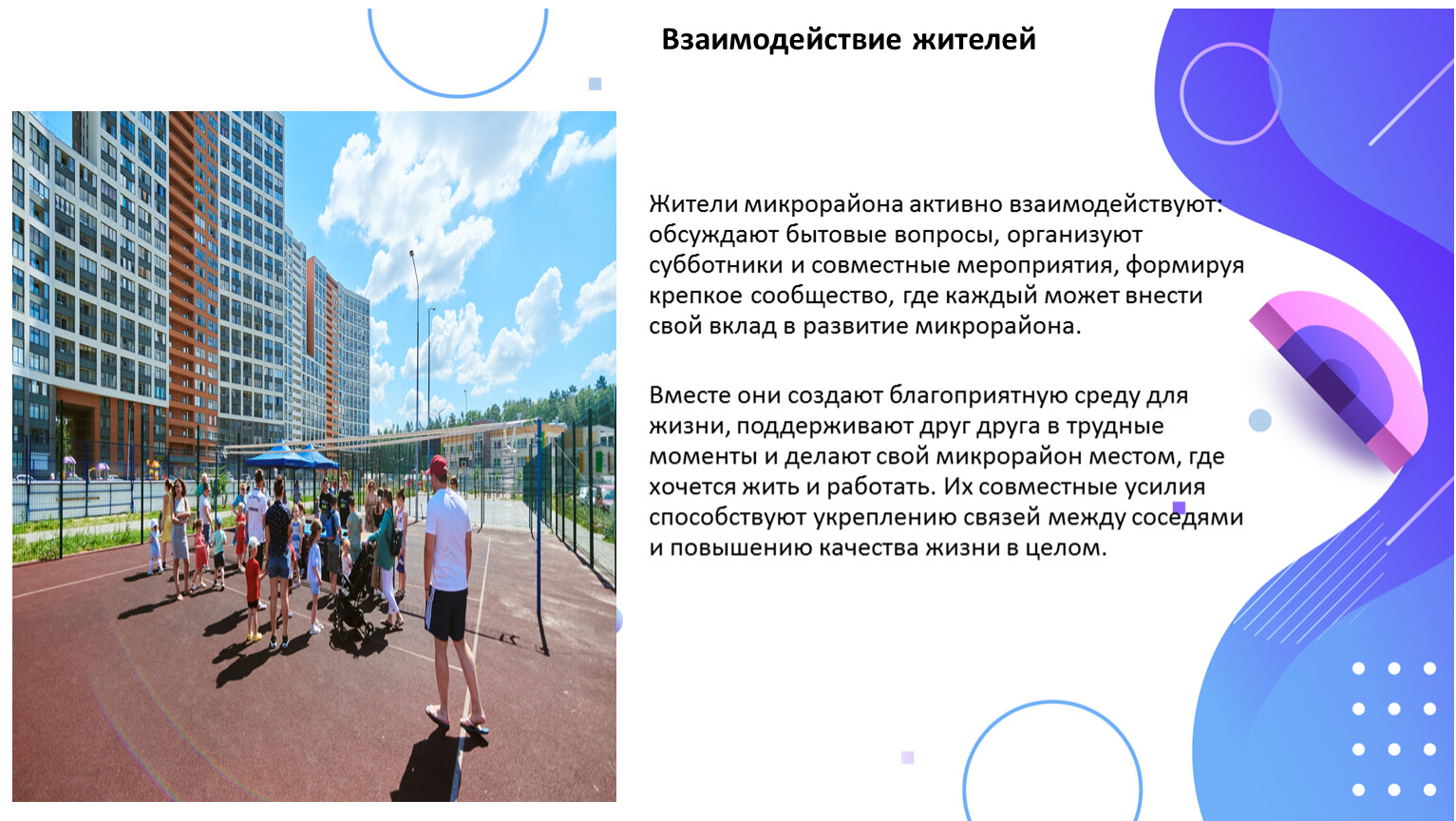 Взаимодействие жителей

Жители микрорайона активно взаимодействуют: обсуждают бытовые вопросы, организуют субботники и совместные мероприятия, формируя крепкое сообщество, где каждый может внести свой вклад в развитие микрорайона.

Вместе они создают благоприятную среду для жизни, поддерживают друг друга в трудные моменты и делают свой микрорайон местом, где хочется жить и работать. Их совместные усилия способствуют укреплению связей между соседями и повышению качества жизни в целом.